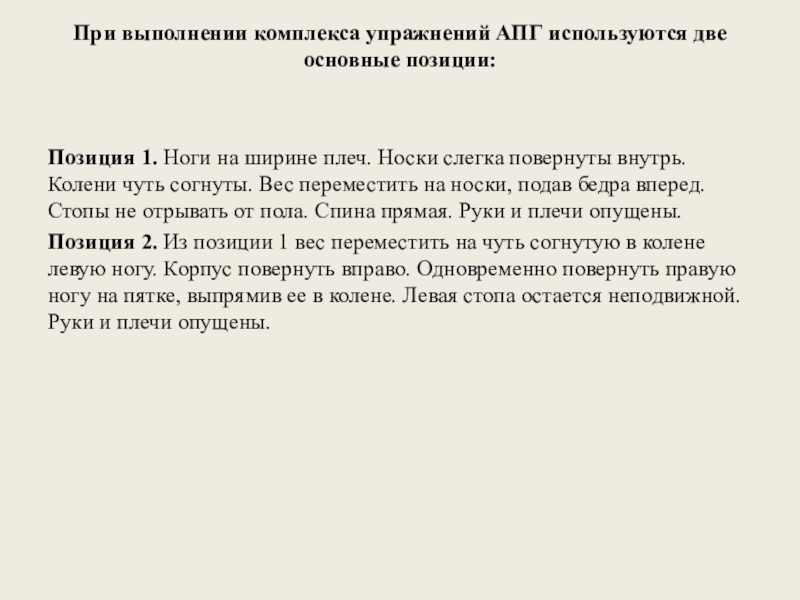 При выполнении комплекса упражнений АПГ используются две основные позиции:

Позиция 1. Ноги на ширине плеч. Носки слегка повернуты внутрь. Колени чуть согнуты. Вес переместить на носки, подав бедра вперед. Стопы не отрывать от пола. Спина прямая. Руки и плечи опущены.

Позиция 2. Из позиции 1 вес переместить на чуть согнутую в колене левую ногу. Корпус повернуть вправо. Одновременно повернуть правую ногу на пятке, выпрямив ее в колене. Левая стопа остается неподвижной. Руки и плечи опущены.